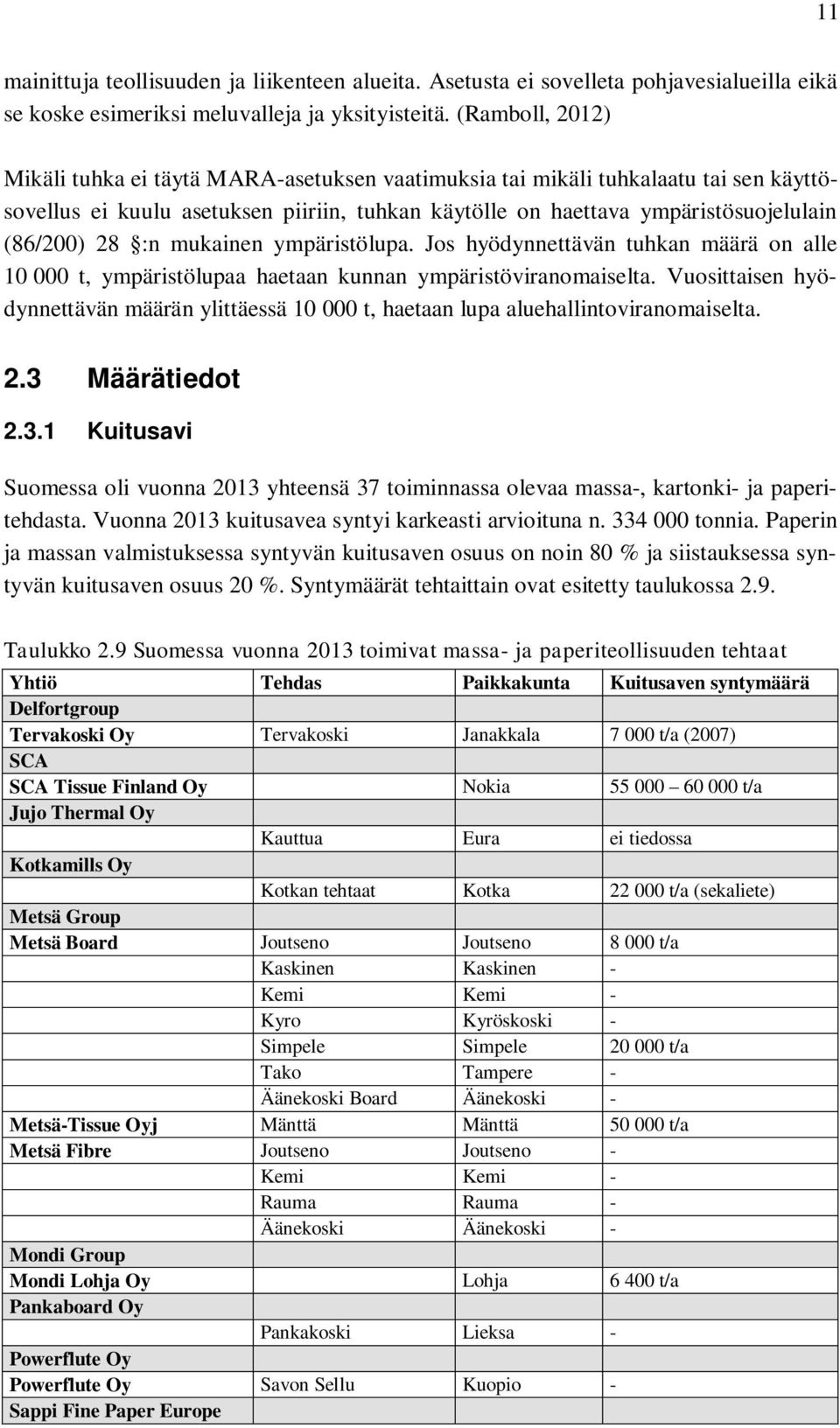 11

mainittuja teollisuuden ja liikenteen alueita. Asetusta ei sovelleta pohjavesialueilla eikä se koske esimeriksi meluvalleja ja yksityisteitä. (Ramboll, 2012)

Mikäli tuhka ei täytä MARA-asetuksen vaatimuksia tai mikäli tuhkalaatu tai sen käyttösovellus ei kuulu asetuksen piiriin, tuhkan käytölle on haettava ympäristösuojelulain (86/200) 28 §:n mukainen ympäristölupa. Jos hyödynnettävän tuhkan määrä on alle 10 000 t, ympäristölupaa haetaan kunnan ympäristöviranomaiselta. Vuosittaisen hyödynnettävän määrän ylittäessä 10 000 t, haetaan lupa aluehallintoviranomaiselta.

2.3 Määrätiedot

2.3.1 Kuitusavi

Suomessa oli vuonna 2013 yhteensä 37 toiminnassa olevaa massa-, kartonki- ja paperitehdasta. Vuonna 2013 kuitusavea syntyi karkeasti arvioituna n. 334 000 tonnia. Paperin ja massan valmistuksessa syntyvän kuitusaven osuus on noin 80 % ja siistauksessa syntyvän kuitusaven osuus 20 %. Syntymäärät tehtaittain ovat esitetty taulukossa 2.9.

Taulukko 2.9 Suomessa vuonna 2013 toimivat massa- ja paperiteollisuuden tehtaat

| Yhtiö | Tehdas | Paikkakunta | Kuitusaven syntymäärä |
|---|---|---|---|
| Delfortgroup | | | |
| Tervakoski Oy | Tervakoski | Janakkala | 7 000 t/a (2007) |
| SCA | | | |
| SCA Tissue Finland Oy | | Nokia | 55 000 – 60 000 t/a |
| Jujo Thermal Oy | | | |
| | Kauttua | Eura | ei tiedossa |
| Kotkamills Oy | | | |
| | Kotkan tehtaat | Kotka | 22 000 t/a (sekaliete) |
| Metsä Group | | | |
| Metsä Board | Joutseno | Joutseno | 8 000 t/a |
| | Kaskinen | Kaskinen | - |
| | Kemi | Kemi | - |
| | Kyro | Kyröskoski | - |
| | Simpele | Simpele | 20 000 t/a |
| | Tako | Tampere | - |
| | Äänekoski Board | Äänekoski | - |
| Metsä-Tissue Oyj | Mänttä | Mänttä | 50 000 t/a |
| Metsä Fibre | Joutseno | Joutseno | - |
| | Kemi | Kemi | - |
| | Rauma | Rauma | - |
| | Äänekoski | Äänekoski | - |
| Mondi Group | | | |
| Mondi Lohja Oy | | Lohja | 6 400 t/a |
| Pankaboard Oy | | | |
| | Pankakoski | Lieksa | - |
| Powerflute Oy | | | |
| Powerflute Oy | Savon Sellu | Kuopio | - |
| Sappi Fine Paper Europe | | | |